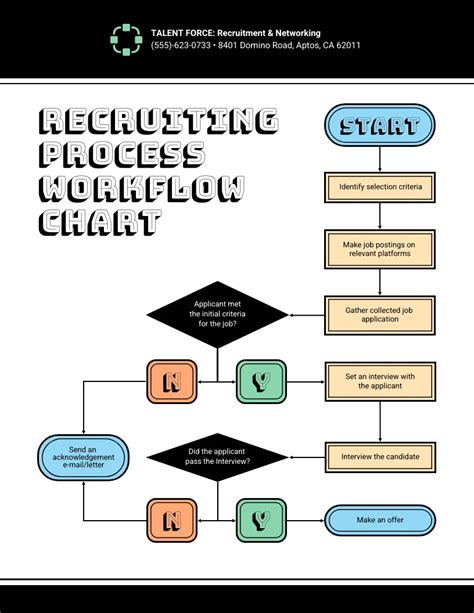 TALENT FORCE: Recruitment & Networking
(555)-623-0733 • 8401 Domino Road, Aptos, CA 62011

RECRUITING PROCESS WORKFLOW CHART

START

Identify selection criteria

Make job postings on relevant platforms

Gather collected job application

Applicant met the initial criteria for the job?

N

Y

Set an interview with the applicant

Interview the candidate

Did the applicant pass the Interview?

Send an acknowledgement e-mail/letter

N

Y

Make an offer